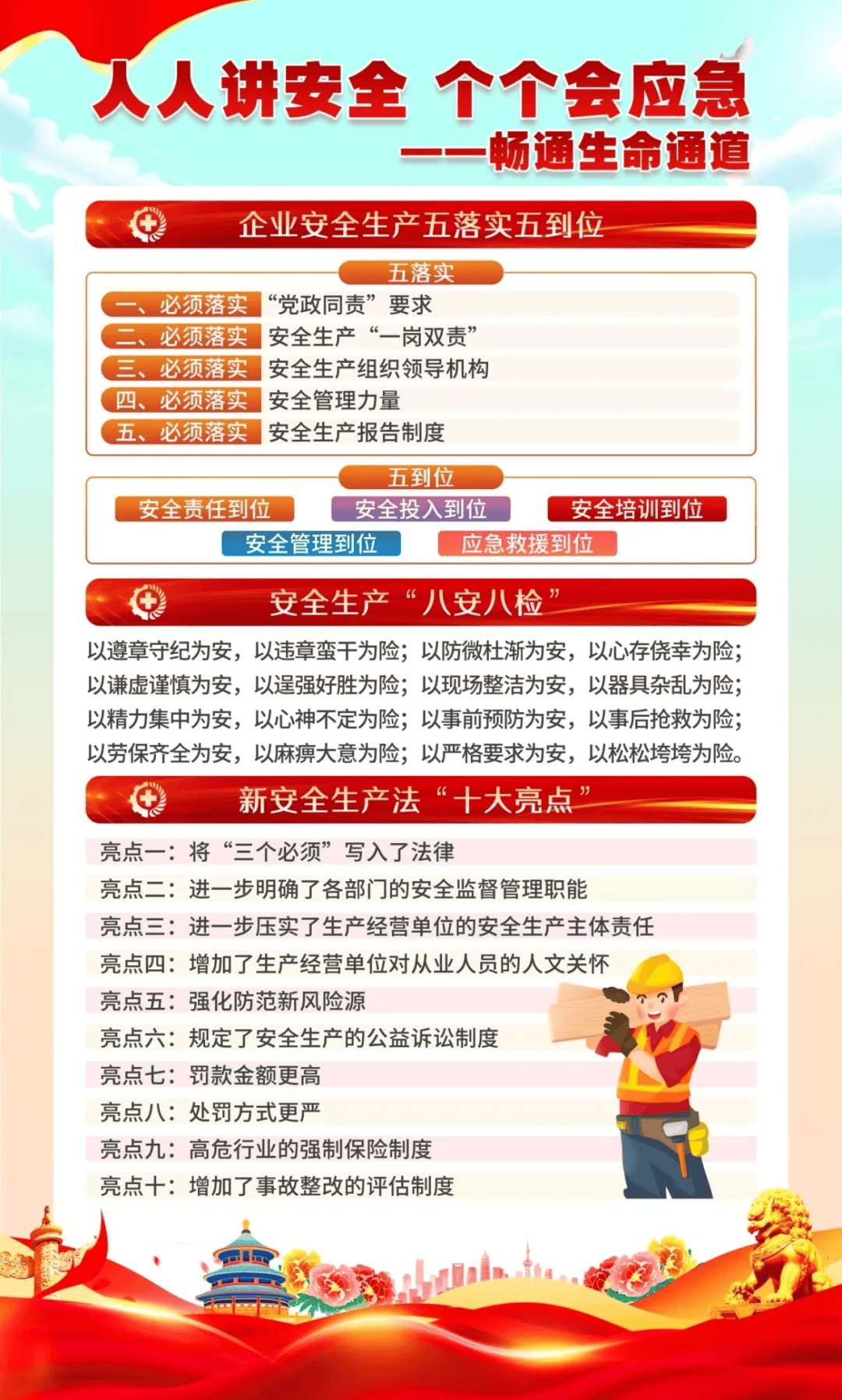 人人讲安全 个个会应急
——畅通生命通道

企业安全生产五落实五到位

五落实

一、必须落实 “党政同责”要求
二、必须落实 安全生产“一岗双责”
三、必须落实 安全生产组织领导机构
四、必须落实 安全管理力量
五、必须落实 安全生产报告制度

五到位

安全责任到位 安全投入到位 安全培训到位
安全管理到位 应急救援到位

安全生产“八安八检”

以遵章守纪为安，以违章蛮干为险；以防微杜渐为安，以心存侥幸为险；以谦虚谨慎为安，以逞强好胜为险；以现场整洁为安，以器具杂乱为险；以精力集中为安，以心神不定为险；以事前预防为安，以事后抢救为险；以劳保齐全为安，以麻痹大意为险；以严格要求为安，以松松垮垮为险。

新安全生产法“十大亮点”

亮点一：将“三个必须”写入了法律
亮点二：进一步明确了各部门的安全监督管理职能
亮点三：进一步压实了生产经营单位的安全生产主体责任
亮点四：增加了生产经营单位对从业人员的人文关怀
亮点五：强化防范新风险源
亮点六：规定了安全生产的公益诉讼制度
亮点七：罚款金额更高
亮点八：处罚方式更严
亮点九：高危行业的强制保险制度
亮点十：增加了事故整改的评估制度